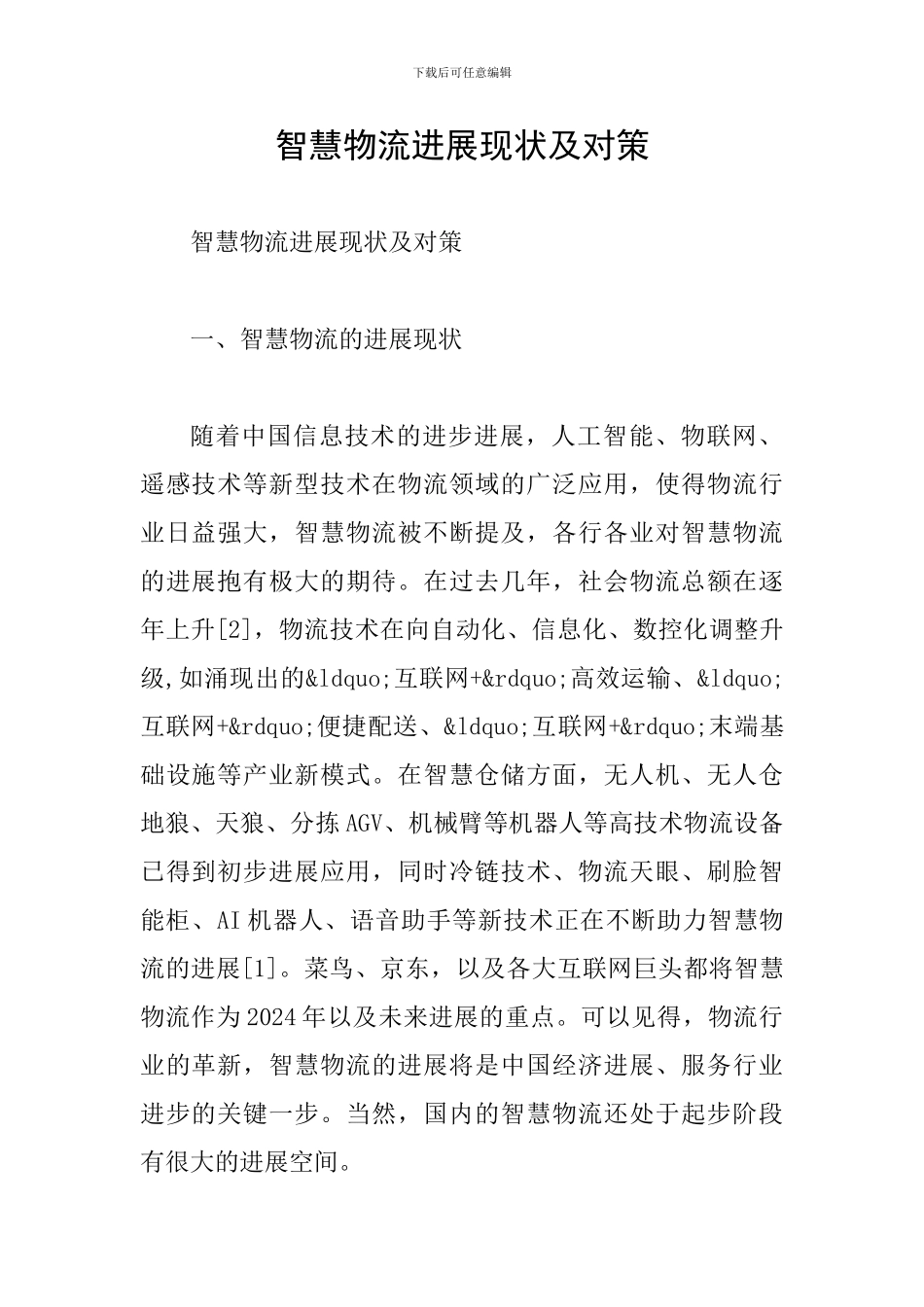 下载后可任意编辑

智慧物流进展现状及对策

智慧物流进展现状及对策

一、智慧物流的进展现状

随着中国信息技术的进步进展，人工智能、物联网、遥感技术等新型技术在物流领域的广泛应用，使得物流行业日益强大，智慧物流被不断提及，各行各业对智慧物流的进展抱有极大的期待。在过去几年，社会物流总额在逐年上升[2]，物流技术在向自动化、信息化、数控化调整升级,如涌现出的&ldquo;互联网+&rdquo;高效运输、&ldquo;互联网+&rdquo;便捷配送、&ldquo;互联网+&rdquo;末端基础设施等产业新模式。在智慧仓储方面，无人机、无人仓地狼、天狼、分拣AGV、机械臂等机器人等高技术物流设备已得到初步进展应用，同时冷链技术、物流天眼、刷脸智能柜、AI机器人、语音助手等新技术正在不断助力智慧物流的进展[1]。菜鸟、京东，以及各大互联网巨头都将智慧物流作为2024年以及未来进展的重点。可以见得，物流行业的革新，智慧物流的进展将是中国经济进展、服务行业进步的关键一步。当然，国内的智慧物流还处于起步阶段有很大的进展空间。